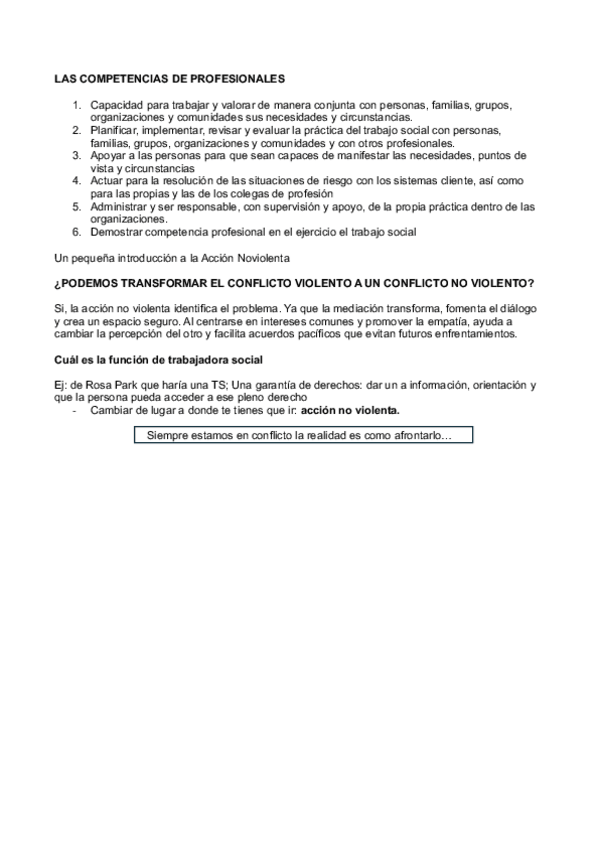 LAS COMPETENCIAS DE PROFESIONALES

1. Capacidad para trabajar y valorar de manera conjunta con personas, familias, grupos, organizaciones y comunidades sus necesidades y circunstancias.
2. Planificar, implementar, revisar y evaluar la práctica del trabajo social con personas, familias, grupos, organizaciones y comunidades y con otros profesionales.
3. Apoyar a las personas para que sean capaces de manifestar las necesidades, puntos de vista y circunstancias
4. Actuar para la resolución de las situaciones de riesgo con los sistemas cliente, así como para las propias y las de los colegas de profesión
5. Administrar y ser responsable, con supervisión y apoyo, de la propia práctica dentro de las organizaciones.
6. Demostrar competencia profesional en el ejercicio el trabajo social

Un pequeña introducción a la Acción Noviolenta

¿PODEMOS TRANSFORMAR EL CONFLICTO VIOLENTO A UN CONFLICTO NO VIOLENTO?

Si, la acción no violenta identifica el problema. Ya que la mediación transforma, fomenta el diálogo y crea un espacio seguro. Al centrarse en intereses comunes y promover la empatía, ayuda a cambiar la percepción del otro y facilita acuerdos pacíficos que evitan futuros enfrentamientos.

Cuál es la función de trabajadora social

Ej: de Rosa Park que haría una TS; Una garantía de derechos: dar un a información, orientación y que la persona pueda acceder a ese pleno derecho
- Cambiar de lugar a donde te tienes que ir: acción no violenta.

Siempre estamos en conflicto la realidad es como afrontarlo…